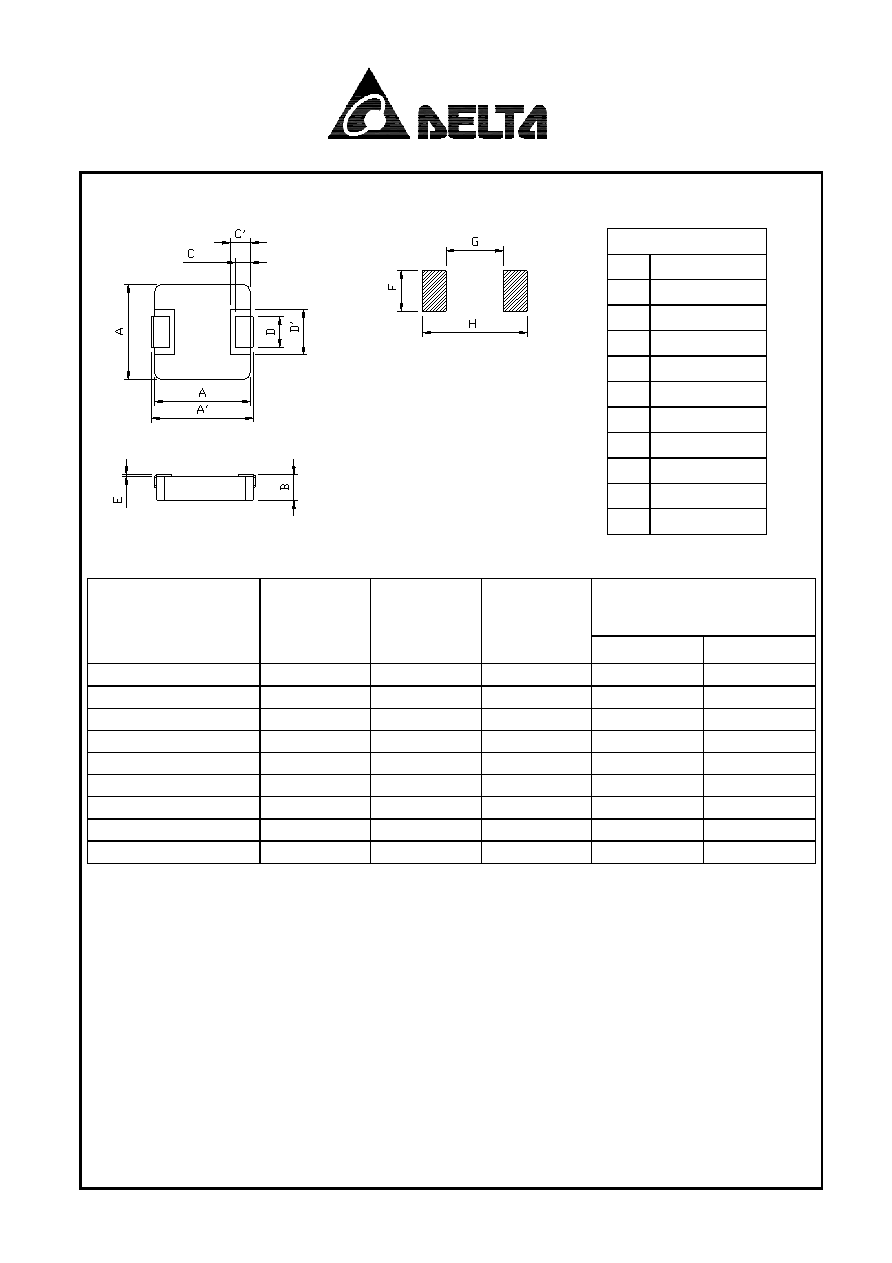 DELTA

C'

C

A

D

D'

A

A'

E

B

G

F

H